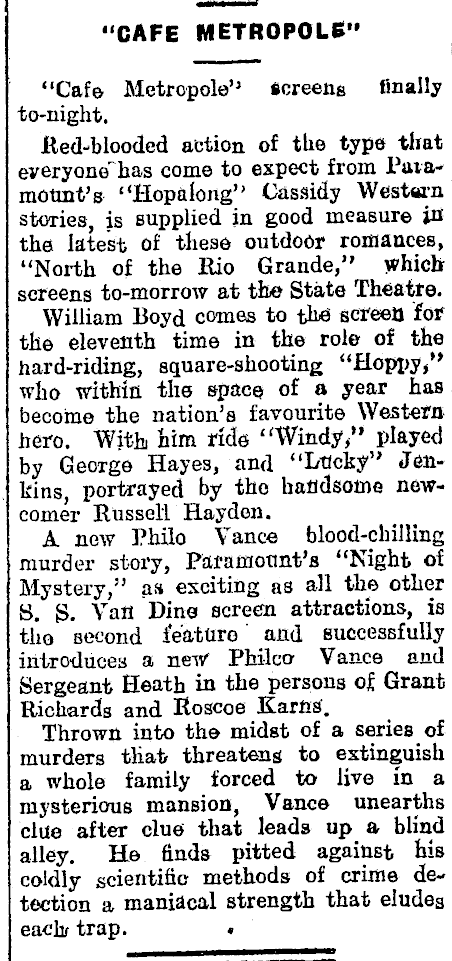 "CAFE METROPOLE"

"Cafe Metropole" screens finally to-night.

Red-blooded action of the type that everyone has come to expect from Paramount's "Hopalong" Cassidy Western stories, is supplied in good measure in the latest of these outdoor romances, "North of the Rio Grande," which screens to-morrow at the State Theatre.

William Boyd comes to the screen for the eleventh time in the role of the hard-riding, square-shooting "Hoppy," who within the space of a year has become the nation's favourite Western hero. With him ride "Windy," played by George Hayes, and "Lucky" Jenkins, portrayed by the handsome newcomer Russell Hayden.

A new Philo Vance blood-chilling murder story, Paramount's "Night of Mystery," as exciting as all the other S. S. Van Dine screen attractions, is the second feature and successfully introduces a new Philco Vance and Sergeant Heath in the persons of Grant Richards and Roscoe Karns.

Thrown into the midst of a series of murders that threatens to extinguish a whole family forced to live in a mysterious mansion, Vance unearths clue after clue that leads up a blind alley. He finds pitted against his coldly scientific methods of crime detection a maniacal strength that eludes each trap.